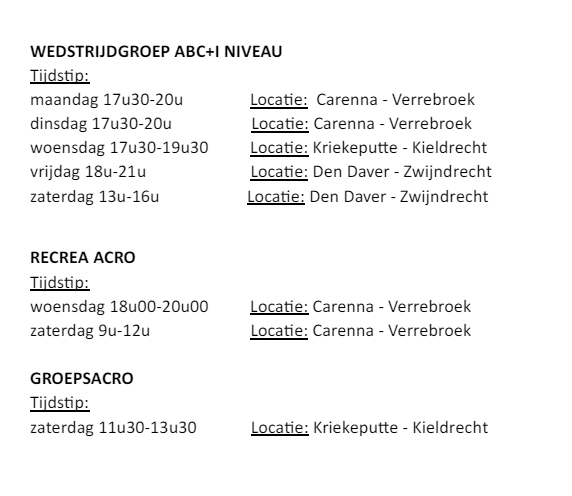 WEDSTRIJDGROEP ABC+I NIVEAU
Tijdstip:
maandag 17u30-20u Locatie: Carenna - Verrebroek
dinsdag 17u30-20u Locatie: Carenna - Verrebroek
woensdag 17u30-19u30 Locatie: Kriekeputte - Kieldrecht
vrijdag 18u-21u Locatie: Den Daver - Zwijndrecht
zaterdag 13u-16u Locatie: Den Daver - Zwijndrecht

RECREA ACRO
Tijdstip:
woensdag 18u00-20u00 Locatie: Carenna - Verrebroek
zaterdag 9u-12u Locatie: Carenna - Verrebroek

GROEPSACRO
Tijdstip:
zaterdag 11u30-13u30 Locatie: Kriekeputte - Kieldrecht